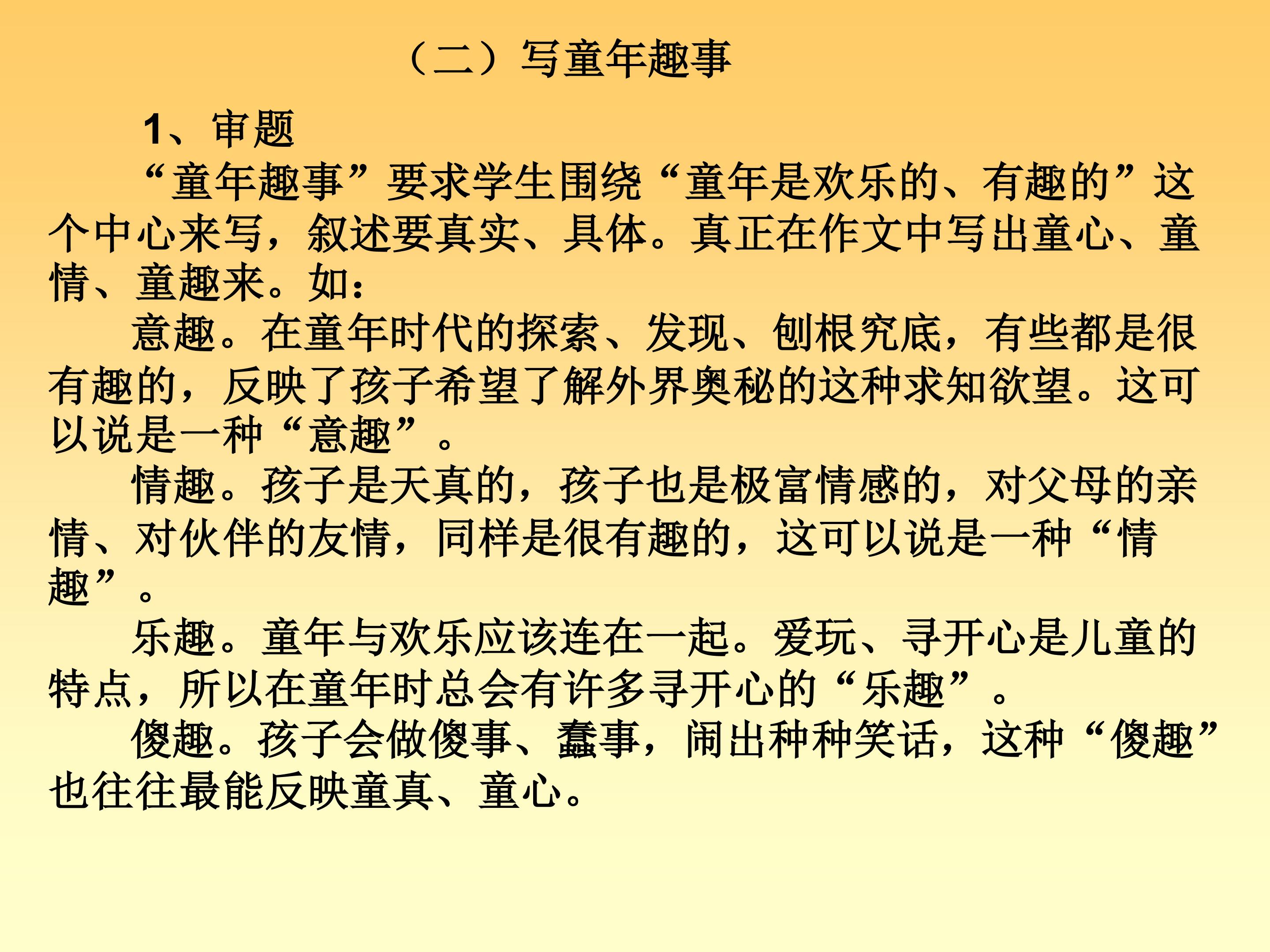 （二）写童年趣事

1、审题

“童年趣事”要求学生围绕“童年是欢乐的、有趣的”这个中心来写，叙述要真实、具体。真正在作文中写出童心、童情、童趣来。如：

意趣。在童年时代的探索、发现、刨根究底，有些都是很有趣的，反映了孩子希望了解外界奥秘的这种求知欲望。这可以说是一种“意趣”。

情趣。孩子是天真的，孩子也是极富情感的，对父母的亲情、对伙伴的友情，同样是很有趣的，这可以说是一种“情趣”。

乐趣。童年与欢乐应该连在一起。爱玩、寻开心是儿童的特点，所以在童年时总会有许多寻开心的“乐趣”。

傻趣。孩子会做傻事、蠢事，闹出种种笑话，这种“傻趣”也往往最能反映童真、童心。